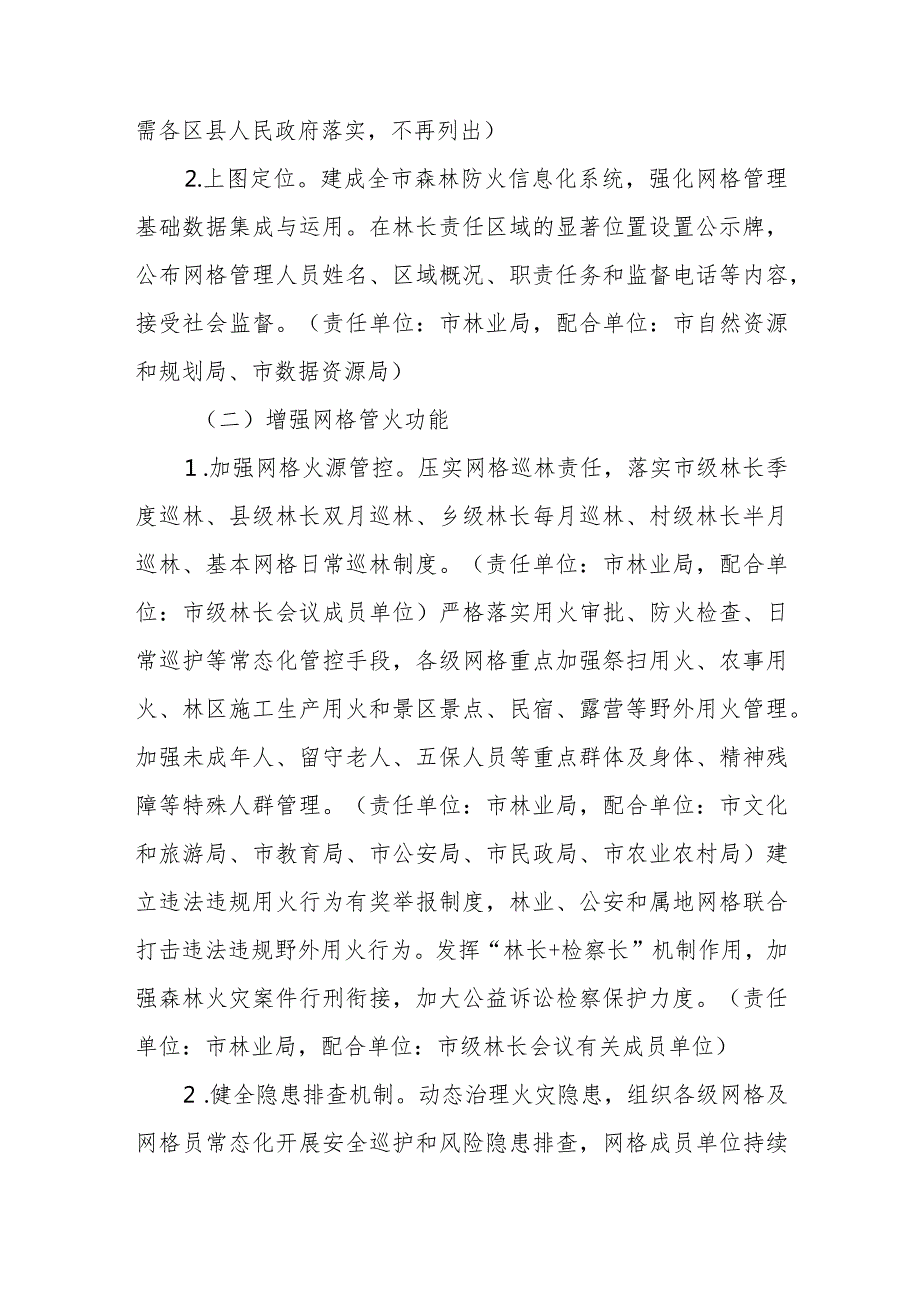 需各区县人民政府落实，不再列出）

2.上图定位。建成全市森林防火信息化系统，强化网格管理基础数据集成与运用。在林长责任区域的显著位置设置公示牌，公布网格管理人员姓名、区域概况、职责任务和监督电话等内容，接受社会监督。（责任单位：市林业局，配合单位：市自然资源和规划局、市数据资源局）

（二）增强网格管火功能

1.加强网格火源管控。压实网格巡林责任，落实市级林长季度巡林、县级林长双月巡林、乡级林长每月巡林、村级林长半月巡林、基本网格日常巡林制度。（责任单位：市林业局，配合单位：市级林长会议成员单位）严格落实用火审批、防火检查、日常巡护等常态化管控手段，各级网格重点加强祭扫用火、农事用火、林区施工生产用火和景区景点、民宿、露营等野外用火管理。加强未成年人、留守老人、五保人员等重点群体及身体、精神残障等特殊人群管理。（责任单位：市林业局，配合单位：市文化和旅游局、市教育局、市公安局、市民政局、市农业农村局）建立违法违规用火行为有奖举报制度，林业、公安和属地网格联合打击违法违规野外用火行为。发挥“林长+检察长”机制作用，加强森林火灾案件行刑衔接，加大公益诉讼检察保护力度。（责任单位：市林业局，配合单位：市级林长会议有关成员单位）

2.健全隐患排查机制。动态治理火灾隐患，组织各级网格及网格员常态化开展安全巡护和风险隐患排查，网格成员单位持续